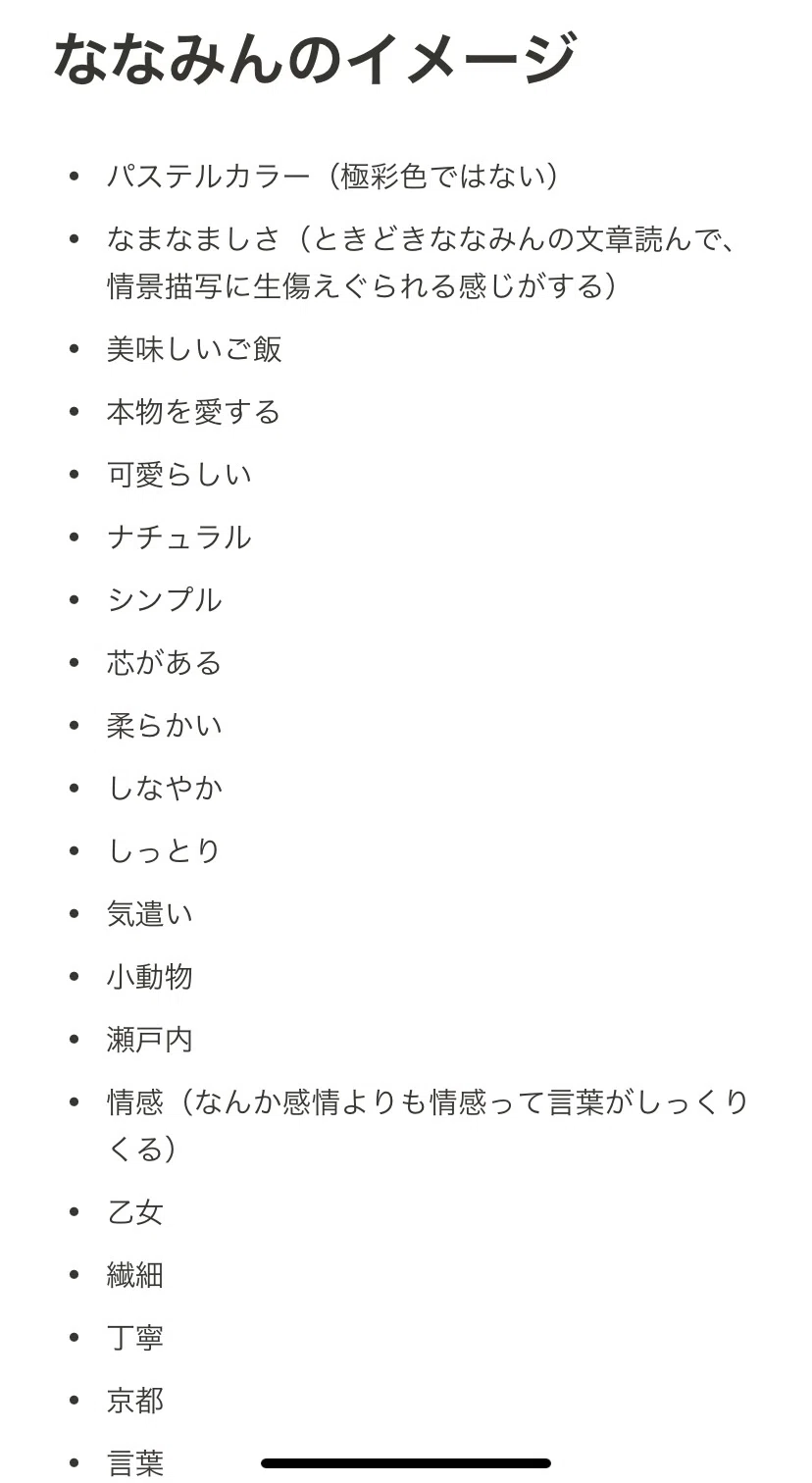 ななみんのイメージ

- パステルカラー（極彩色ではない）
- なまなましさ（ときどきななみんの文章読んで、情景描写に生傷えぐられる感じがする）
- 美味しいご飯
- 本物を愛する
- 可愛らしい
- ナチュラル
- シンプル
- 芯がある
- 柔らかい
- しなやか
- しっとり
- 気遣い
- 小動物
- 瀬戸内
- 情感（なんか感情よりも情感って言葉がしっくりくる）
- 乙女
- 繊細
- 丁寧
- 京都
- 言葉